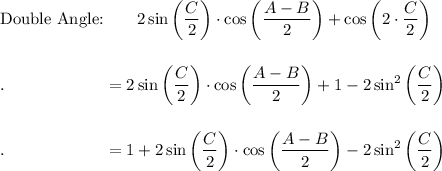 Double Angle: $2\sin\left(\frac{C}{2}\right)\cdot\cos\left(\frac{A-B}{2}\right)+\cos\left(2\cdot\frac{C}{2}\right)$

. $=2\sin\left(\frac{C}{2}\right)\cdot\cos\left(\frac{A-B}{2}\right)+1-2\sin^2\left(\frac{C}{2}\right)$

. $=1+2\sin\left(\frac{C}{2}\right)\cdot\cos\left(\frac{A-B}{2}\right)-2\sin^2\left(\frac{C}{2}\right)$